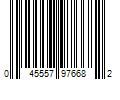 0 45557 97668 2